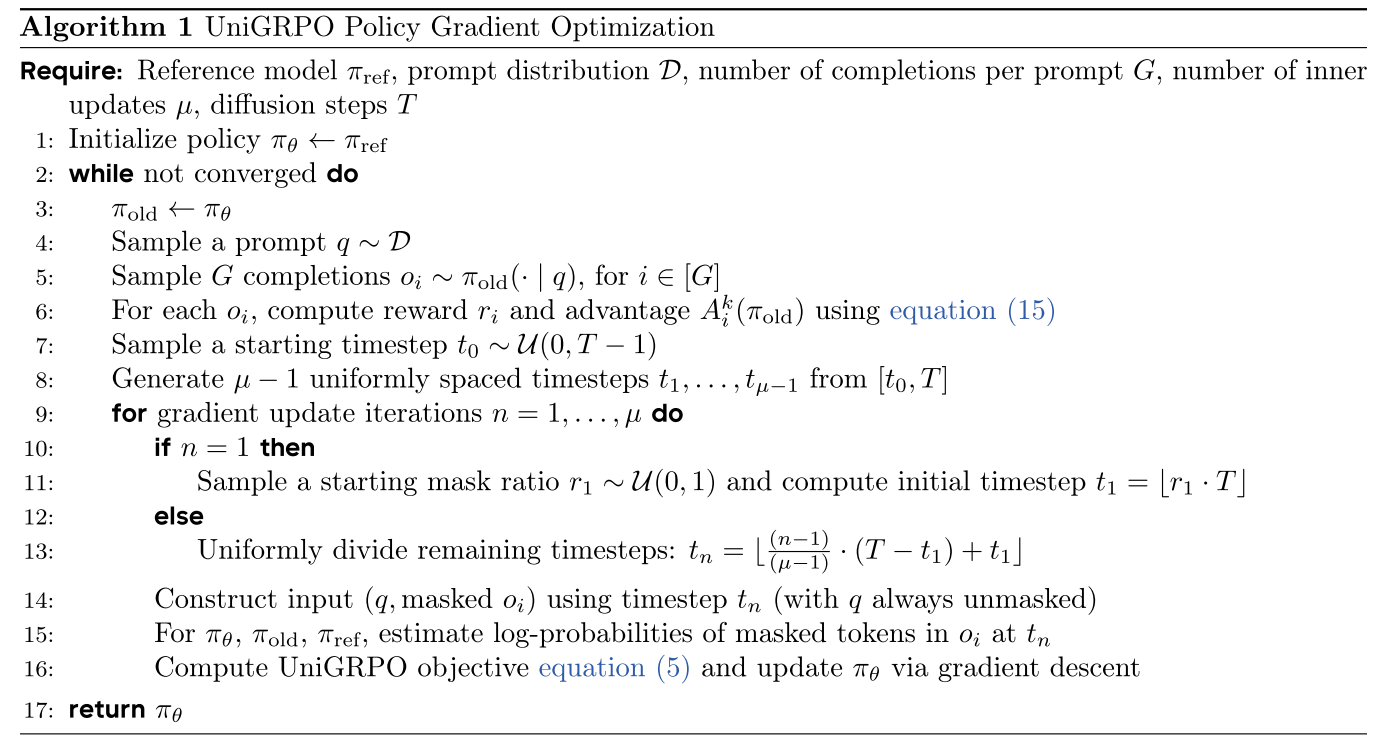 **Algorithm 1** UniGRPO Policy Gradient Optimization

**Require:** Reference model $\pi_{\text{ref}}$, prompt distribution $\mathcal{D}$, number of completions per prompt $G$, number of inner updates $\mu$, diffusion steps $T$

1: Initialize policy $\pi_\theta \leftarrow \pi_{\text{ref}}$
2: **while** not converged **do**
3: $\pi_{\text{old}} \leftarrow \pi_\theta$
4: Sample a prompt $q \sim \mathcal{D}$
5: Sample $G$ completions $o_i \sim \pi_{\text{old}}(\cdot \mid q)$, for $i \in [G]$
6: For each $o_i$, compute reward $r_i$ and advantage $A_i^k(\pi_{\text{old}})$ using equation (15)
7: Sample a starting timestep $t_0 \sim \mathcal{U}(0, T-1)$
8: Generate $\mu - 1$ uniformly spaced timesteps $t_1, \ldots, t_{\mu-1}$ from $[t_0, T]$
9: **for** gradient update iterations $n = 1, \ldots, \mu$ **do**
10: **if** $n = 1$ **then**
11: Sample a starting mask ratio $r_1 \sim \mathcal{U}(0,1)$ and compute initial timestep $t_1 = \lfloor r_1 \cdot T \rfloor$
12: **else**
13: Uniformly divide remaining timesteps: $t_n = \lfloor \frac{(n-1)}{(\mu-1)} \cdot (T - t_1) + t_1 \rfloor$
14: Construct input $(q, \text{masked } o_i)$ using timestep $t_n$ (with $q$ always unmasked)
15: For $\pi_\theta$, $\pi_{\text{old}}$, $\pi_{\text{ref}}$, estimate log-probabilities of masked tokens in $o_i$ at $t_n$
16: Compute UniGRPO objective equation (5) and update $\pi_\theta$ via gradient descent
17: **return** $\pi_\theta$